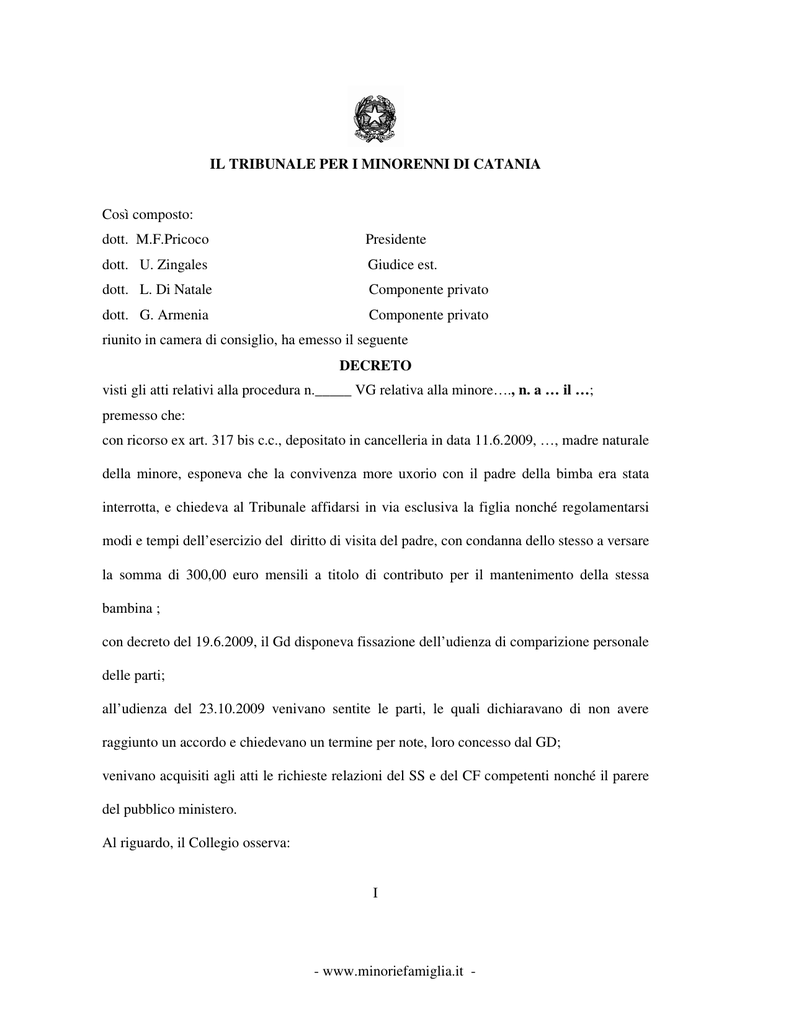 IL TRIBUNALE PER I MINORENNI DI CATANIA

Così composto:
dott. M.F.Pricoco Presidente
dott. U. Zingales Giudice est.
dott. L. Di Natale Componente privato
dott. G. Armenia Componente privato
riunito in camera di consiglio, ha emesso il seguente

DECRETO

visti gli atti relativi alla procedura n._____ VG relativa alla minore…., n. a … il …;
premesso che:
con ricorso ex art. 317 bis c.c., depositato in cancelleria in data 11.6.2009, …, madre naturale della minore, esponeva che la convivenza more uxorio con il padre della bimba era stata interrotta, e chiedeva al Tribunale affidarsi in via esclusiva la figlia nonché regolamentarsi modi e tempi dell'esercizio del diritto di visita del padre, con condanna dello stesso a versare la somma di 300,00 euro mensili a titolo di contributo per il mantenimento della stessa bambina ;
con decreto del 19.6.2009, il Gd disponeva fissazione dell'udienza di comparizione personale delle parti;
all'udienza del 23.10.2009 venivano sentite le parti, le quali dichiaravano di non avere raggiunto un accordo e chiedevano un termine per note, loro concesso dal GD;
venivano acquisiti agli atti le richieste relazioni del SS e del CF competenti nonché il parere del pubblico ministero.
Al riguardo, il Collegio osserva:

I

- www.minoriefamiglia.it -